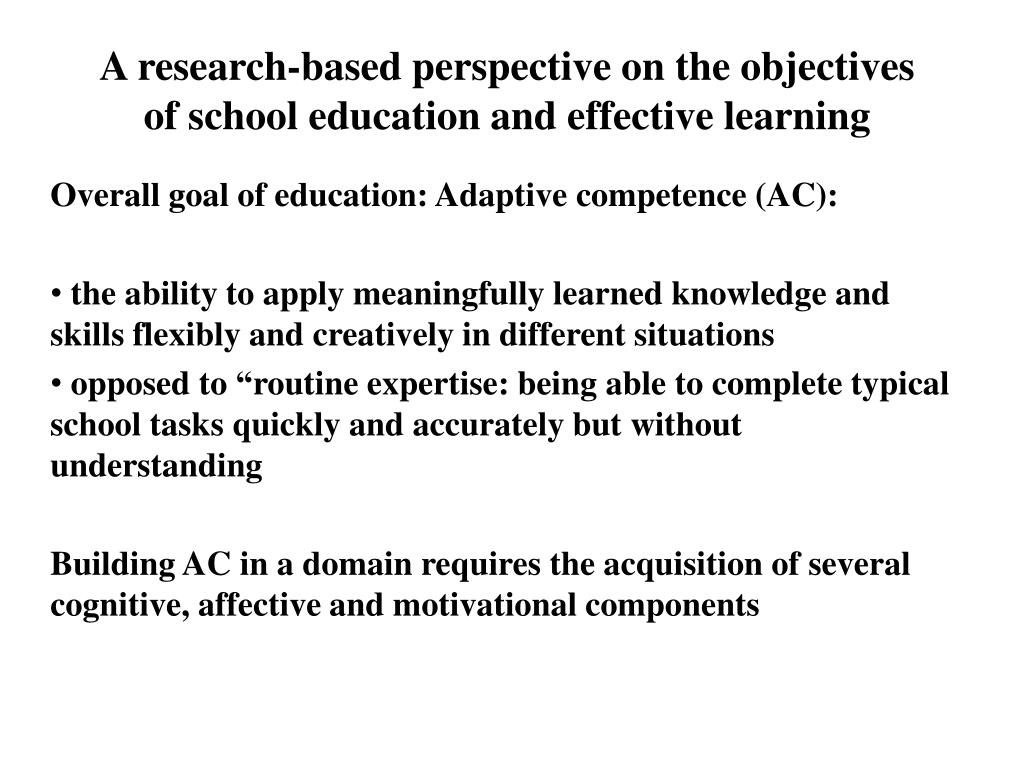 A research-based perspective on the objectives of school education and effective learning

Overall goal of education: Adaptive competence (AC):

• the ability to apply meaningfully learned knowledge and skills flexibly and creatively in different situations

• opposed to “routine expertise: being able to complete typical school tasks quickly and accurately but without understanding

Building AC in a domain requires the acquisition of several cognitive, affective and motivational components